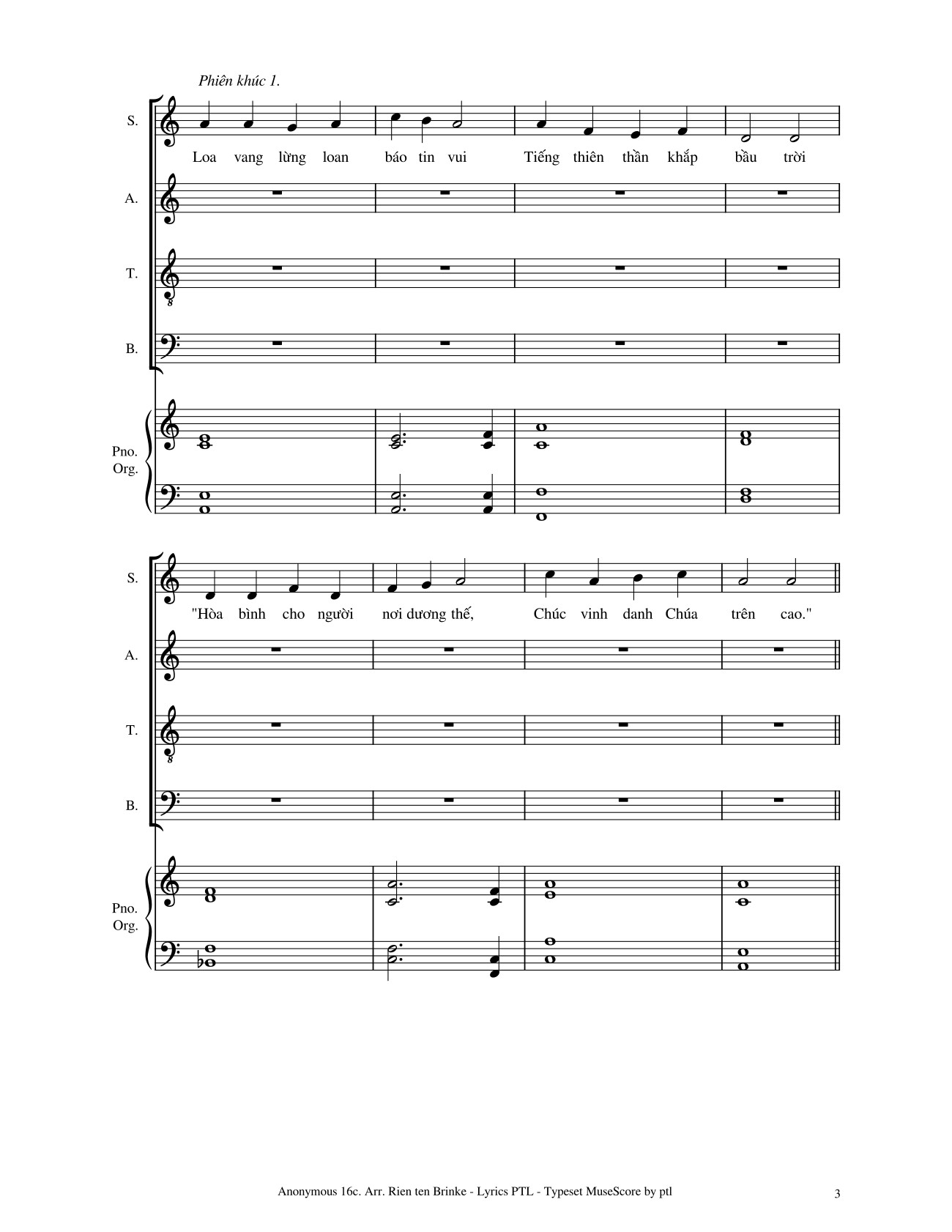 Phiên khúc 1.

S.

Loa vang lừng loan báo tin vui Tiếng thiên thần khắp bầu trời

A.

T.

B.

Pno.
Org.

S.

"Hòa bình cho người nơi dương thế, Chúc vinh danh Chúa trên cao."

A.

T.

B.

Pno.
Org.

Anonymous 16c. Arr. Rien ten Brinke - Lyrics PTL - Typeset MuseScore by ptl

3